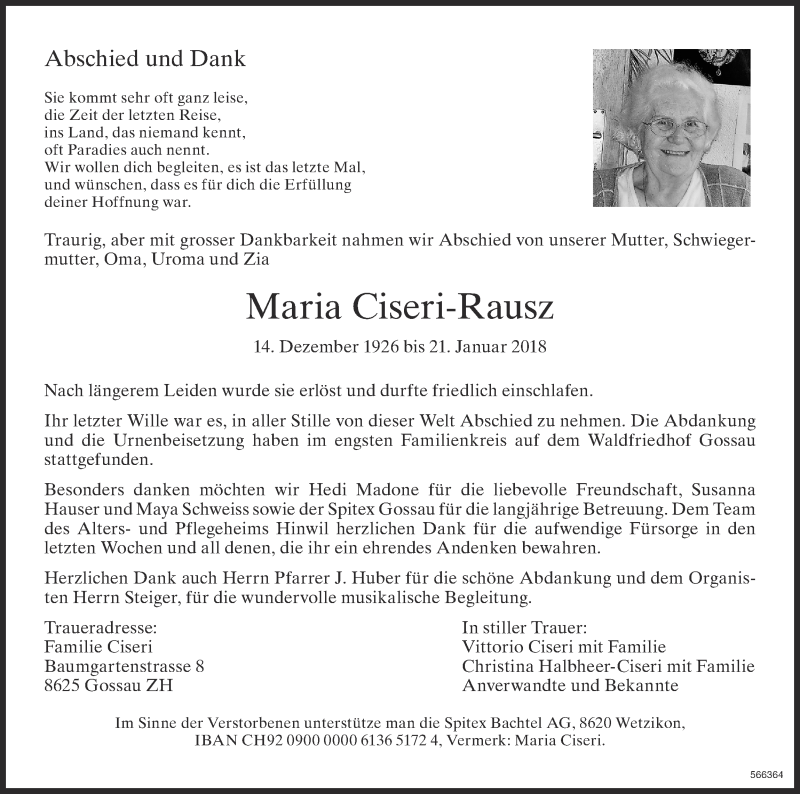 Abschied und Dank

Sie kommt sehr oft ganz leise,
die Zeit der letzten Reise,
ins Land, das niemand kennt,
oft Paradies auch nennt.
Wir wollen dich begleiten, es ist das letzte Mal,
und wünschen, dass es für dich die Erfüllung
deiner Hoffnung war.

Traurig, aber mit grosser Dankbarkeit nahmen wir Abschied von unserer Mutter, Schwiegermutter, Oma, Uroma und Zia

Maria Ciseri-Rausz

14. Dezember 1926 bis 21. Januar 2018

Nach längerem Leiden wurde sie erlöst und durfte friedlich einschlafen.

Ihr letzter Wille war es, in aller Stille von dieser Welt Abschied zu nehmen. Die Abdankung und die Urnenbeisetzung haben im engsten Familienkreis auf dem Waldfriedhof Gossau stattgefunden.

Besonders danken möchten wir Hedi Madone für die liebevolle Freundschaft, Susanna Hauser und Maya Schweiss sowie der Spitex Gossau für die langjährige Betreuung. Dem Team des Alters- und Pflegeheims Hinwil herzlichen Dank für die aufwendige Fürsorge in den letzten Wochen und all denen, die ihr ein ehrendes Andenken bewahren.

Herzlichen Dank auch Herrn Pfarrer J. Huber für die schöne Abdankung und dem Organisten Herrn Steiger, für die wundervolle musikalische Begleitung.

Traueradresse:
Familie Ciseri
Baumgartenstrasse 8
8625 Gossau ZH

In stiller Trauer:
Vittorio Ciseri mit Familie
Christina Halbheer-Ciseri mit Familie
Anverwandte und Bekannte

Im Sinne der Verstorbenen unterstütze man die Spitex Bachtel AG, 8620 Wetzikon,
IBAN CH92 0900 0000 6136 5172 4, Vermerk: Maria Ciseri.

566364